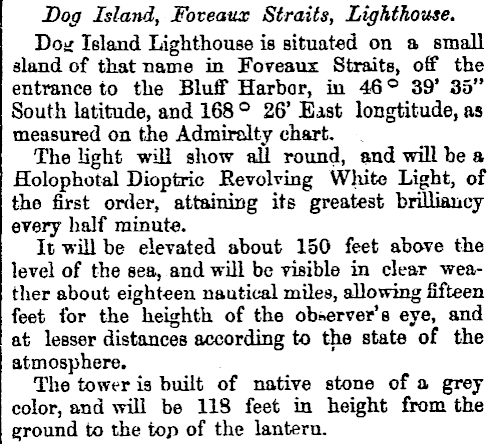 Dog Island, Foveaux Straits, Lighthouse.

Dog Island Lighthouse is situated on a small sland of that name in Foveaux Straits, off the entrance to the Bluff Harbor, in 46° 39' 35" South latitude, and 168° 26' East longtitude, as measured on the Admiralty chart.

The light will show all round, and will be a Holophotal Dioptric Revolving White Light, of the first order, attaining its greatest brilliancy every half minute.

It will be elevated about 150 feet above the level of the sea, and will be visible in clear weather about eighteen nautical miles, allowing fifteen feet for the heighth of the observer's eye, and at lesser distances according to the state of the atmosphere.

The tower is built of native stone of a grey color, and will be 118 feet in height from the ground to the top of the lantern.